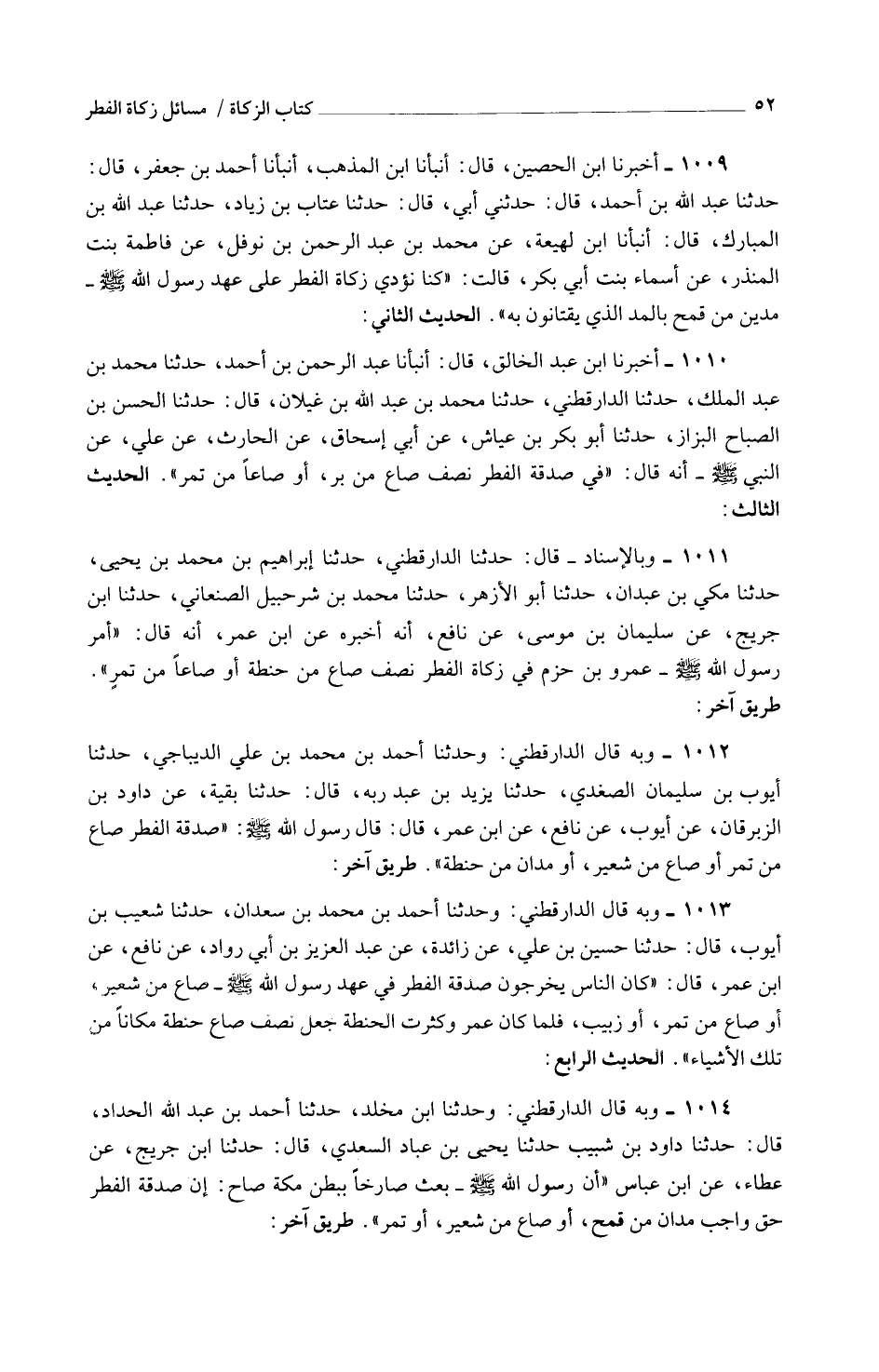 ٥٢ كتاب الزكاة / مسائل زكاة الفطر

١٠٠٩ ـ أخبرنا ابن الحصين، قال: أنبأنا ابن المذهب، أنبأنا أحمد بن جعفر، قال: حدثنا عبد الله بن أحمد، قال: حدثني أبي، قال: حدثنا عتاب بن زياد، حدثنا عبد الله بن المبارك، قال: أنبأنا ابن لهيعة، عن محمد بن عبد الرحمن بن نوفل، عن فاطمة بنت المنذر، عن أسماء بنت أبي بكر، قالت: «كنا نؤدي زكاة الفطر على عهد رسول الله ﷺ ـ مدين من قمح بالمد الذي يقتانون به». الحديث الثاني:

١٠١٠ ـ أخبرنا ابن عبد الخالق، قال: أنبأنا عبد الرحمن بن أحمد، حدثنا محمد بن عبد الملك، حدثنا الدارقطني، حدثنا محمد بن عبد الله بن غيلان، قال: حدثنا الحسن بن الصباح البزاز، حدثنا أبو بكر بن عياش، عن أبي إسحاق، عن الحارث، عن علي، عن النبي ﷺ ـ أنه قال: «في صدقة الفطر نصف صاع من بر، أو صاعاً من تمر». الحديث الثالث:

١٠١١ ـ وبالإسناد ـ قال: حدثنا الدارقطني، حدثنا إبراهيم بن محمد بن يحيى، حدثنا مكي بن عبدان، حدثنا أبو الأزهر، حدثنا محمد بن شرحبيل الصنعاني، حدثنا ابن جريج، عن سليمان بن موسى، عن نافع، أنه أخبره عن ابن عمر، أنه قال: «أمر رسول الله ﷺ ـ عمرو بن حزم في زكاة الفطر نصف صاع من حنطة أو صاعاً من تمر». طريق آخر:

١٠١٢ ـ وبه قال الدارقطني: وحدثنا أحمد بن محمد بن علي الديباجي، حدثنا أيوب بن سليمان الصغدي، حدثنا يزيد بن عبد ربه، قال: حدثنا بقية، عن داود بن الزبرقان، عن أيوب، عن نافع، عن ابن عمر، قال: قال رسول الله ﷺ: «صدقة الفطر صاع من تمر أو صاع من شعير، أو مدان من حنطة». طريق آخر:

١٠١٣ ـ وبه قال الدارقطني: وحدثنا أحمد بن محمد بن سعدان، حدثنا شعيب بن أيوب، قال: حدثنا حسين بن علي، عن زائدة، عن عبد العزيز بن أبي رواد، عن نافع، عن ابن عمر، قال: «كان الناس يخرجون صدقة الفطر في عهد رسول الله ﷺ ـ صاع من شعير، أو صاع من تمر، أو زبيب، فلما كان عمر وكثرت الحنطة جعل نصف صاع حنطة مكاناً من تلك الأشياء». الحديث الرابع:

١٠١٤ ـ وبه قال الدارقطني: وحدثنا ابن مخلد، حدثنا أحمد بن عبد الله الحداد، قال: حدثنا داود بن شبيب حدثنا يحيى بن عباد السعدي، قال: حدثنا ابن جريج، عن عطاء، عن ابن عباس «أن رسول الله ﷺ ـ بعث صارخاً ببطن مكة صاح: إن صدقة الفطر حق واجب مدان من قمح، أو صاع من شعير، أو تمر». طريق آخر: